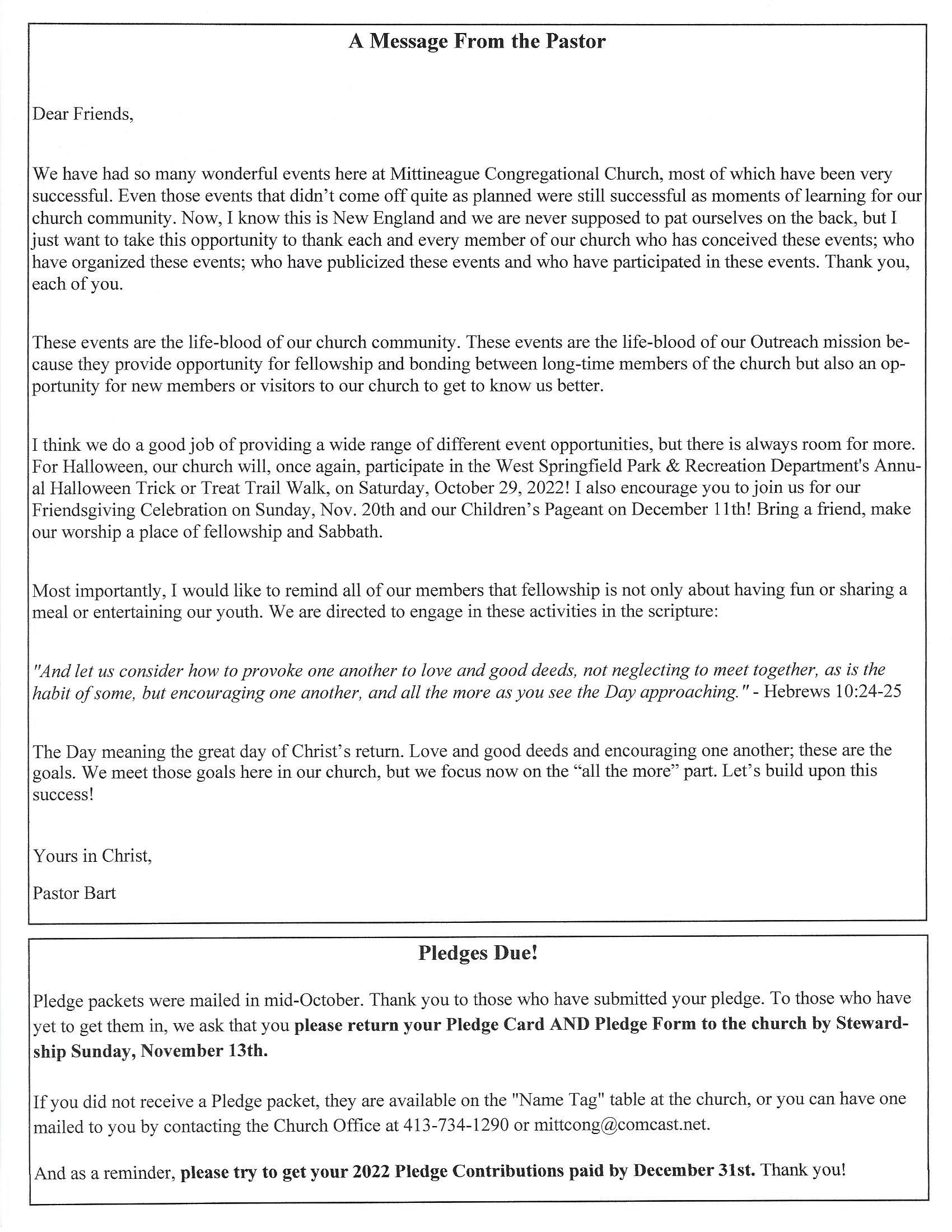 A Message From the Pastor

Dear Friends,

We have had so many wonderful events here at Mittineague Congregational Church, most of which have been very successful. Even those events that didn't come off quite as planned were still successful as moments of learning for our church community. Now, I know this is New England and we are never supposed to pat ourselves on the back, but I just want to take this opportunity to thank each and every member of our church who has conceived these events; who have organized these events; who have publicized these events and who have participated in these events. Thank you, each of you.

These events are the life-blood of our church community. These events are the life-blood of our Outreach mission because they provide opportunity for fellowship and bonding between long-time members of the church but also an opportunity for new members or visitors to our church to get to know us better.

I think we do a good job of providing a wide range of different event opportunities, but there is always room for more. For Halloween, our church will, once again, participate in the West Springfield Park & Recreation Department's Annual Halloween Trick or Treat Trail Walk, on Saturday, October 29, 2022! I also encourage you to join us for our Friendsgiving Celebration on Sunday, Nov. 20th and our Children's Pageant on December 11th! Bring a friend, make our worship a place of fellowship and Sabbath.

Most importantly, I would like to remind all of our members that fellowship is not only about having fun or sharing a meal or entertaining our youth. We are directed to engage in these activities in the scripture:

"And let us consider how to provoke one another to love and good deeds, not neglecting to meet together, as is the habit of some, but encouraging one another, and all the more as you see the Day approaching." - Hebrews 10:24-25

The Day meaning the great day of Christ's return. Love and good deeds and encouraging one another; these are the goals. We meet those goals here in our church, but we focus now on the "all the more" part. Let's build upon this success!

Yours in Christ,

Pastor Bart

Pledges Due!

Pledge packets were mailed in mid-October. Thank you to those who have submitted your pledge. To those who have yet to get them in, we ask that you please return your Pledge Card AND Pledge Form to the church by Stewardship Sunday, November 13th.

If you did not receive a Pledge packet, they are available on the "Name Tag" table at the church, or you can have one mailed to you by contacting the Church Office at 413-734-1290 or mittcong@comcast.net.

And as a reminder, please try to get your 2022 Pledge Contributions paid by December 31st. Thank you!